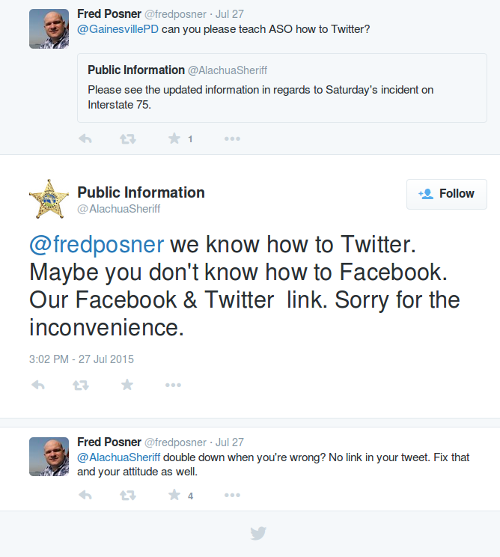 Fred Posner @fredposner · Jul 27
@GainesvillePD can you please teach ASO how to Twitter?

Public Information @AlachuaSheriff
Please see the updated information in regards to Saturday's incident on Interstate 75.

1

Public Information
@AlachuaSheriff

Follow

@fredposner we know how to Twitter. Maybe you don't know how to Facebook. Our Facebook & Twitter link. Sorry for the inconvenience.

3:02 PM - 27 Jul 2015

Fred Posner @fredposner · Jul 27
@AlachuaSheriff double down when you're wrong? No link in your tweet. Fix that and your attitude as well.

4